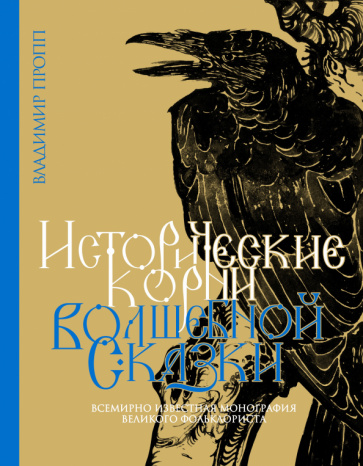 ВЛАДИМИР ПРОПП

ИСТОРИЧЕСКИЕ КОРНИ ВОЛШЕБНОЙ СКАЗКИ

ВСЕМИРНО ИЗВЕСТНАЯ МОНОГРАФИЯ ВЕЛИКОГО ФОЛЬКЛОРИСТА